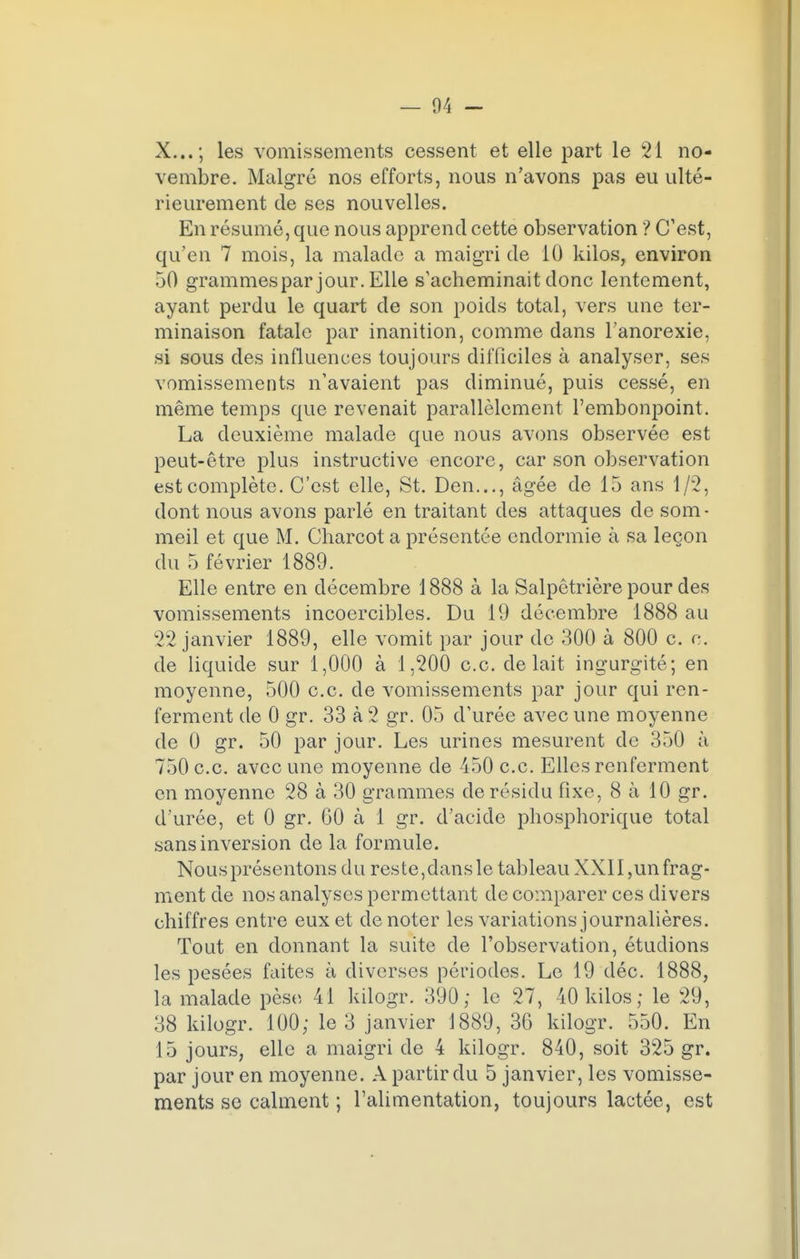 — 94 —

X...; les vomissements cessent et elle part le 21 novembre. Malgré nos efforts, nous n'avons pas eu ultérieurement de ses nouvelles.

En résumé, que nous apprend cette observation ? C'est, qu'en 7 mois, la malade a maigri de 10 kilos, environ 50 grammes par jour. Elle s'acheminait donc lentement, ayant perdu le quart de son poids total, vers une terminaison fatale par inanition, comme dans l'anorexie, si sous des influences toujours difficiles à analyser, ses vomissements n'avaient pas diminué, puis cessé, en même temps que revenait parallèlement l'embonpoint.

La deuxième malade que nous avons observée est peut-être plus instructive encore, car son observation est complète. C'est elle, St. Den..., âgée de 15 ans 1/2, dont nous avons parlé en traitant des attaques de sommeil et que M. Charcot a présentée endormie à sa leçon du 5 février 1889.

Elle entre en décembre 1888 à la Salpêtrière pour des vomissements incoercibles. Du 19 décembre 1888 au 22 janvier 1889, elle vomit par jour de 300 à 800 c. c. de liquide sur 1,000 à 1,200 c.c. de lait ingurgité; en moyenne, 500 c.c. de vomissements par jour qui renferment de 0 gr. 33 à 2 gr. 05 d'urée avec une moyenne de 0 gr. 50 par jour. Les urines mesurent de 350 à 750 c.c. avec une moyenne de 450 c.c. Elles renferment en moyenne 28 à 30 grammes de résidu fixe, 8 à 10 gr. d'urée, et 0 gr. 60 à 1 gr. d'acide phosphorique total sans inversion de la formule.

Nous présentons du reste, dans le tableau XXII, un fragment de nos analyses permettant de comparer ces divers chiffres entre eux et de noter les variations journalières.

Tout en donnant la suite de l'observation, étudions les pesées faites à diverses périodes. Le 19 déc. 1888, la malade pèse 41 kilogr. 390; le 27, 40 kilos; le 29, 38 kilogr. 100; le 3 janvier 1889, 36 kilogr. 550. En 15 jours, elle a maigri de 4 kilogr. 840, soit 325 gr. par jour en moyenne. A partir du 5 janvier, les vomissements se calment; l'alimentation, toujours lactée, est